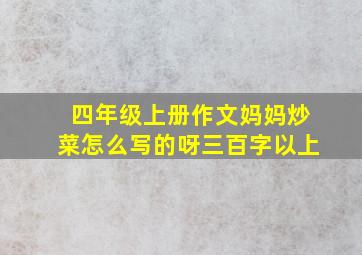 四年级上册作文妈妈炒菜怎么写的呀三百字以上